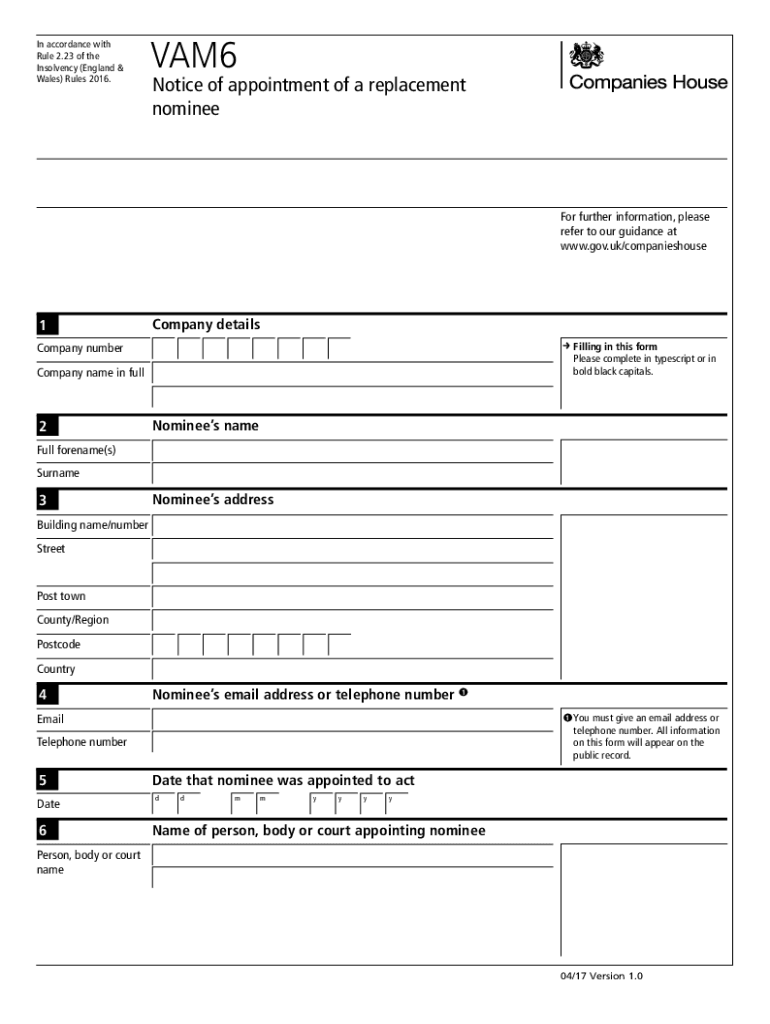 In accordance with Rule 2.23 of the Insolvency (England & Wales) Rules 2016.

VAM6

Notice of appointment of a replacement nominee

Companies House

For further information, please refer to our guidance at www.gov.uk/companieshouse

1 Company details

Company number

Company name in full

→ Filling in this form
Please complete in typescript or in bold black capitals.

2 Nominee's name

Full forename(s)

Surname

3 Nominee's address

Building name/number

Street

Post town

County/Region

Postcode

Country

4 Nominee's email address or telephone number ❶

Email

Telephone number

❶ You must give an email address or telephone number. All information on this form will appear on the public record.

5 Date that nominee was appointed to act

Date d d m m y y y y

6 Name of person, body or court appointing nominee

Person, body or court name

04/17 Version 1.0